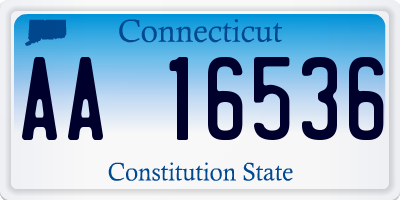 Connecticut

AA 16536

Constitution State